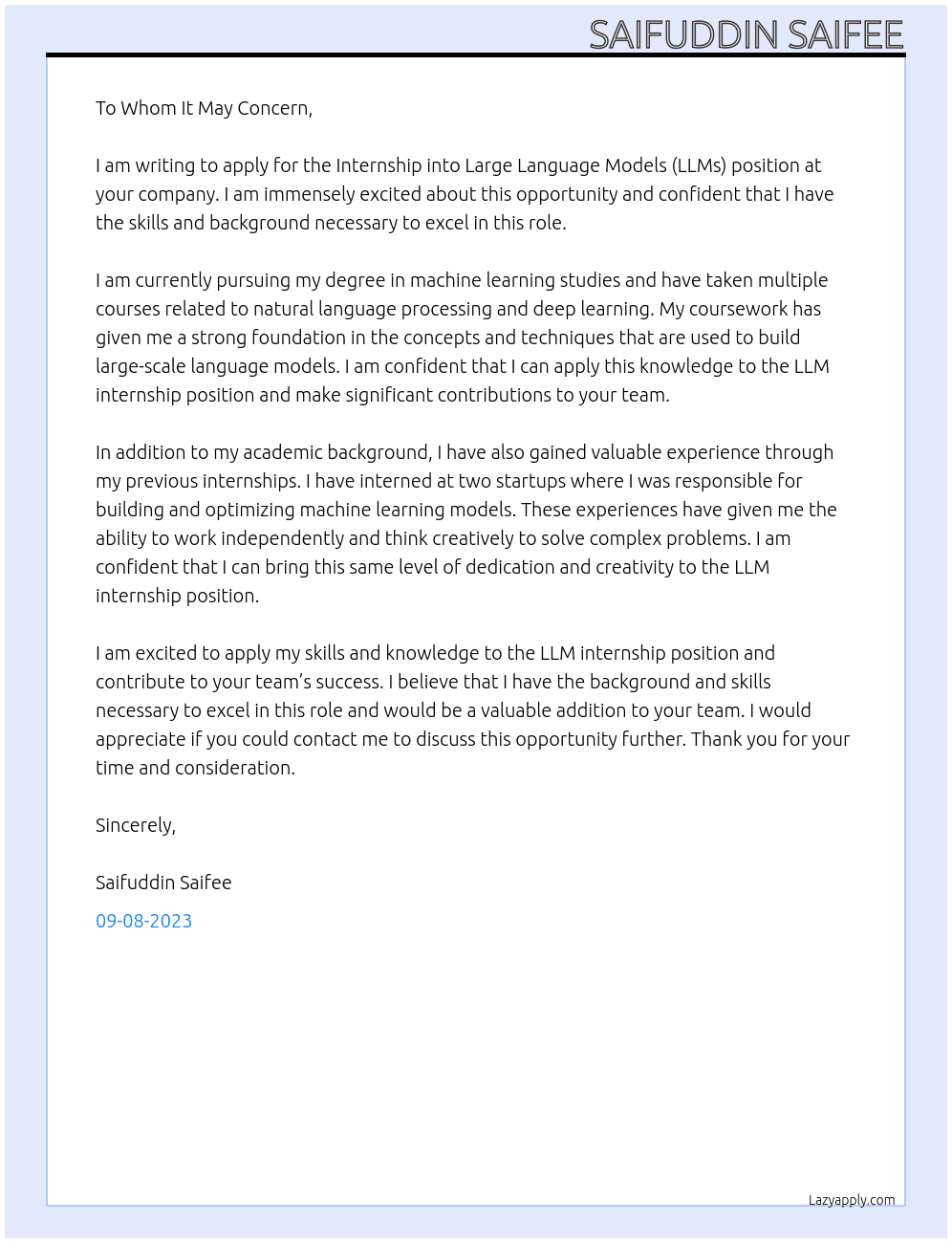 SAIFUDDIN SAIFEE

To Whom It May Concern,

I am writing to apply for the Internship into Large Language Models (LLMs) position at your company. I am immensely excited about this opportunity and confident that I have the skills and background necessary to excel in this role.

I am currently pursuing my degree in machine learning studies and have taken multiple courses related to natural language processing and deep learning. My coursework has given me a strong foundation in the concepts and techniques that are used to build large-scale language models. I am confident that I can apply this knowledge to the LLM internship position and make significant contributions to your team.

In addition to my academic background, I have also gained valuable experience through my previous internships. I have interned at two startups where I was responsible for building and optimizing machine learning models. These experiences have given me the ability to work independently and think creatively to solve complex problems. I am confident that I can bring this same level of dedication and creativity to the LLM internship position.

I am excited to apply my skills and knowledge to the LLM internship position and contribute to your team's success. I believe that I have the background and skills necessary to excel in this role and would be a valuable addition to your team. I would appreciate if you could contact me to discuss this opportunity further. Thank you for your time and consideration.

Sincerely,

Saifuddin Saifee

09-08-2023

Lazyapply.com